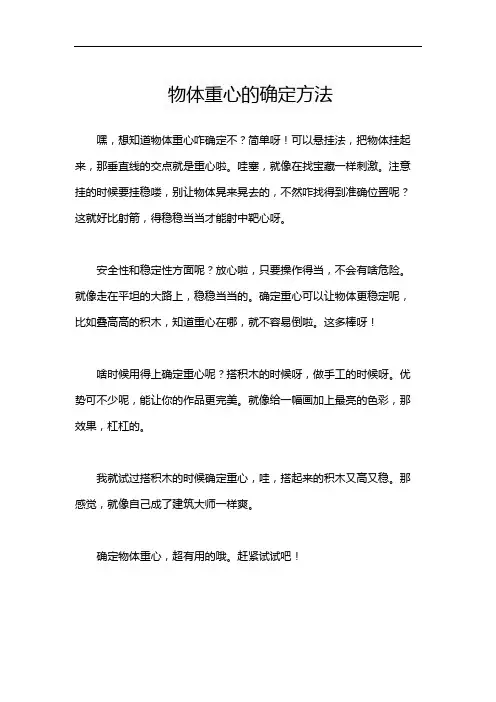 物体重心的确定方法

嘿，想知道物体重心咋确定不？简单呀！可以悬挂法，把物体挂起来，那垂直线的交点就是重心啦。哇塞，就像在找宝藏一样刺激。注意挂的时候要挂稳喽，别让物体晃来晃去的，不然咋找得到准确位置呢？这就好比射箭，得稳稳当当才能射中靶心呀。

安全性和稳定性方面呢？放心啦，只要操作得当，不会有啥危险。就像走在平坦的大路上，稳稳当当的。确定重心可以让物体更稳定呢，比如叠高高的积木，知道重心在哪，就不容易倒啦。这多棒呀！

啥时候用得上确定重心呢？搭积木的时候呀，做手工的时候呀。优势可不少呢，能让你的作品更完美。就像给一幅画加上最亮的色彩，那效果，杠杠的。

我就试过搭积木的时候确定重心，哇，搭起来的积木又高又稳。那感觉，就像自己成了建筑大师一样爽。

确定物体重心，超有用的哦。赶紧试试吧！